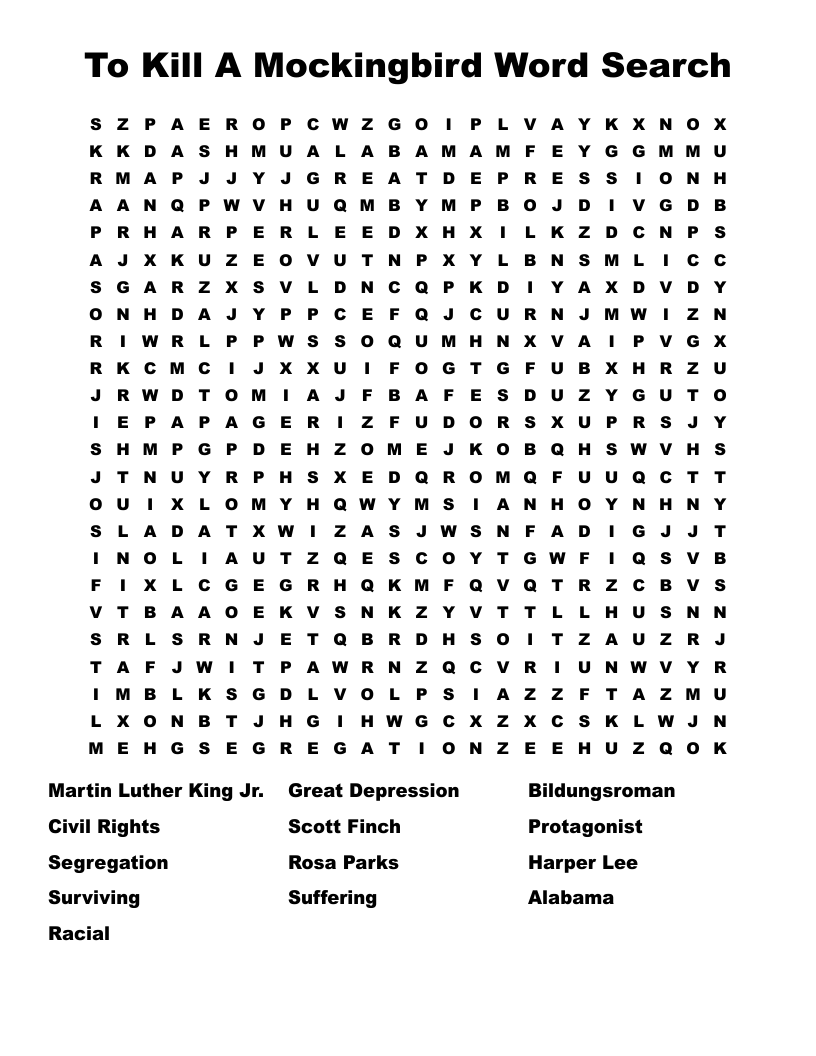 To Kill A Mockingbird Word Search

S Z P A E R O P C W Z G O I P L V A Y K X N O X
K K D A S H M U A L A B A M A M F E Y G G M M U
R M A P J J Y J G R E A T D E P R E S S I O N H
A A N Q P W V H U Q M B Y M P B O J D I V G D B
P R H A R P E R L E E D X H X I L K Z D C N P S
A J X K U Z E O V U T N P X Y L B N S M L I C C
S G A R Z X S V L D N C Q P K D I Y A X D V D Y
O N H D A J Y P P C E F Q J C U R N J M W I Z N
R I W R L P P W S S O Q U M H N X V A I P V G X
R K C M C I J X X U I F O G T G F U B X H R Z U
J R W D T O M I A J F B A F E S D U Z Y G U T O
I E P A P A G E R I Z F U D O R S X U P R S J Y
S H M P G P D E H Z O M E J K O B Q H S W V H S
J T N U Y R P H S X E D Q R O M Q F U U Q C T T
O U I X L O M Y H Q W Y M S I A N H O Y N H N Y
S L A D A T X W I Z A S J W S N F A D I G J J T
I N O L I A U T Z Q E S C O Y T G W F I Q S V B
F I X L C G E G R H Q K M F Q V Q T R Z C B V S
V T B A A O E K V S N K Z Y V T T L L H U S N N
S R L S R N J E T Q B R D H S O I T Z A U Z R J
T A F J W I T P A W R N Z Q C V R I U N W V Y R
I M B L K S G D L V O L P S I A Z Z F T A Z M U
L X O N B T J H G I H W G C X Z X C S K L W J N
M E H G S E G R E G A T I O N Z E E H U Z Q O K

Martin Luther King Jr.
Civil Rights
Segregation
Surviving
Racial

Great Depression
Scott Finch
Rosa Parks
Suffering

Bildungsroman
Protagonist
Harper Lee
Alabama